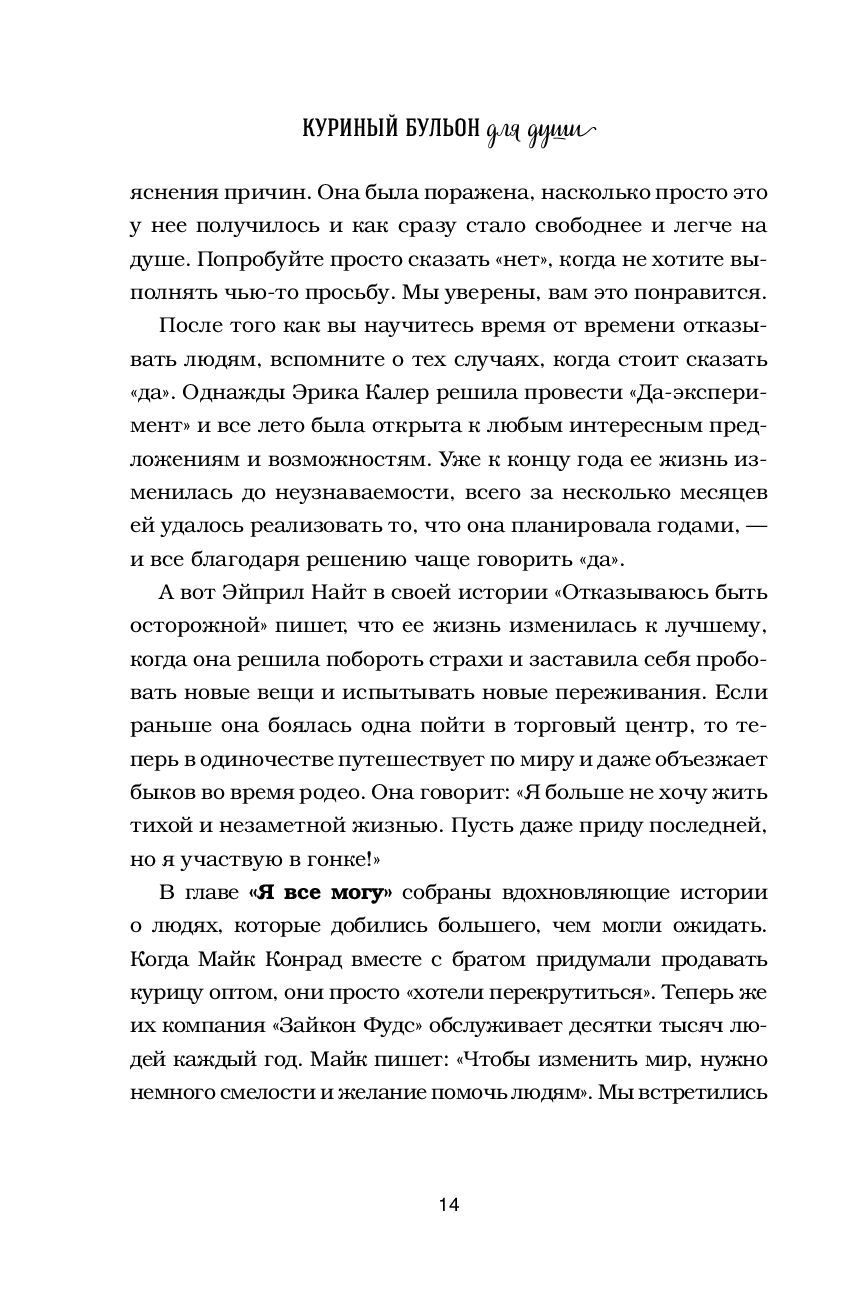 КУРИНЫЙ БУЛЬОН для души

яснения причин. Она была поражена, насколько просто это у нее получилось и как сразу стало свободнее и легче на душе. Попробуйте просто сказать «нет», когда не хотите выполнять чью-то просьбу. Мы уверены, вам это понравится.

После того как вы научитесь время от времени отказывать людям, вспомните о тех случаях, когда стоит сказать «да». Однажды Эрика Калер решила провести «Да-эксперимент» и все лето была открыта к любым интересным предложениям и возможностям. Уже к концу года ее жизнь изменилась до неузнаваемости, всего за несколько месяцев ей удалось реализовать то, что она планировала годами, — и все благодаря решению чаще говорить «да».

А вот Эйприл Найт в своей истории «Отказываюсь быть осторожной» пишет, что ее жизнь изменилась к лучшему, когда она решила побороть страхи и заставила себя пробовать новые вещи и испытывать новые переживания. Если раньше она боялась одна пойти в торговый центр, то теперь в одиночестве путешествует по миру и даже объезжает быков во время родео. Она говорит: «Я больше не хочу жить тихой и незаметной жизнью. Пусть даже приду последней, но я участвую в гонке!»

В главе «Я все могу» собраны вдохновляющие истории о людях, которые добились большего, чем могли ожидать. Когда Майк Конрад вместе с братом придумали продавать курицу оптом, они просто «хотели перекрутиться». Теперь же их компания «Зайкон Фудс» обслуживает десятки тысяч людей каждый год. Майк пишет: «Чтобы изменить мир, нужно немного смелости и желание помочь людям». Мы встретились

14